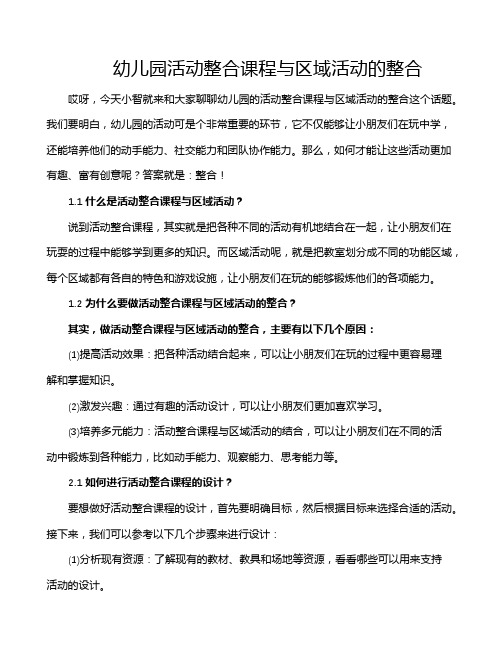 幼儿园活动整合课程与区域活动的整合

哎呀，今天小智就来和大家聊聊幼儿园的活动整合课程与区域活动的整合这个话题。我们要明白，幼儿园的活动可是个非常重要的环节，它不仅能够让小朋友们在玩中学，还能培养他们的动手能力、社交能力和团队协作能力。那么，如何才能让这些活动更加有趣、富有创意呢？答案就是：整合！

1.1 什么是活动整合课程与区域活动？

说到活动整合课程，其实就是把各种不同的活动有机地结合在一起，让小朋友们在玩耍的过程中能够学到更多的知识。而区域活动呢，就是把教室划分成不同的功能区域，每个区域都有各自的特色和游戏设施，让小朋友们在玩的能够锻炼他们的各项能力。

1.2 为什么要做活动整合课程与区域活动的整合？

其实，做活动整合课程与区域活动的整合，主要有以下几个原因：

⑴提高活动效果：把各种活动结合起来，可以让小朋友们在玩的过程中更容易理解和掌握知识。

⑵激发兴趣：通过有趣的活动设计，可以让小朋友们更加喜欢学习。

⑶培养多元能力：活动整合课程与区域活动的结合，可以让小朋友们在不同的活动中锻炼到各种能力，比如动手能力、观察能力、思考能力等。

2.1 如何进行活动整合课程的设计？

要想做好活动整合课程的设计，首先要明确目标，然后根据目标来选择合适的活动。接下来，我们可以参考以下几个步骤来进行设计：

⑴分析现有资源：了解现有的教材、教具和场地等资源，看看哪些可以用来支持活动的设计。